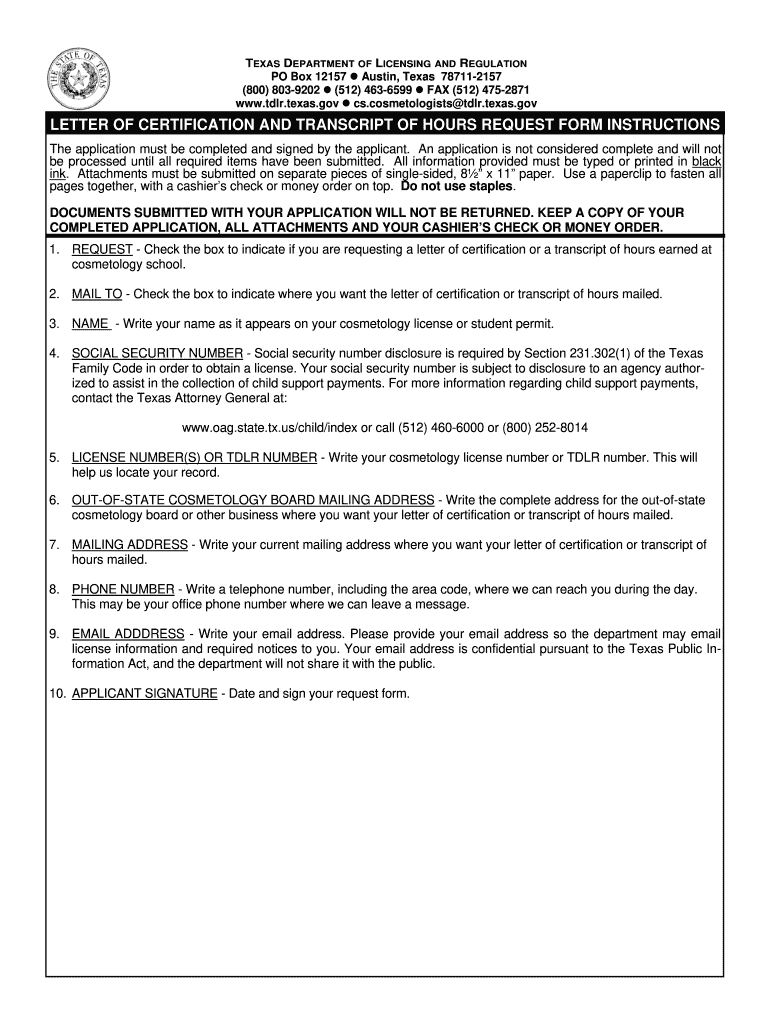 THE STATE OF TEXAS

TEXAS DEPARTMENT OF LICENSING AND REGULATION
PO Box 12157 ● Austin, Texas 78711-2157
(800) 803-9202 ● (512) 463-6599 ● FAX (512) 475-2871
www.tdlr.texas.gov ● cs.cosmetologists@tdlr.texas.gov

LETTER OF CERTIFICATION AND TRANSCRIPT OF HOURS REQUEST FORM INSTRUCTIONS

The application must be completed and signed by the applicant. An application is not considered complete and will not be processed until all required items have been submitted. All information provided must be typed or printed in black ink. Attachments must be submitted on separate pieces of single-sided, 8½" x 11" paper. Use a paperclip to fasten all pages together, with a cashier's check or money order on top. Do not use staples.

DOCUMENTS SUBMITTED WITH YOUR APPLICATION WILL NOT BE RETURNED. KEEP A COPY OF YOUR COMPLETED APPLICATION, ALL ATTACHMENTS AND YOUR CASHIER'S CHECK OR MONEY ORDER.

1. REQUEST - Check the box to indicate if you are requesting a letter of certification or a transcript of hours earned at cosmetology school.

2. MAIL TO - Check the box to indicate where you want the letter of certification or transcript of hours mailed.

3. NAME - Write your name as it appears on your cosmetology license or student permit.

4. SOCIAL SECURITY NUMBER - Social security number disclosure is required by Section 231.302(1) of the Texas Family Code in order to obtain a license. Your social security number is subject to disclosure to an agency authorized to assist in the collection of child support payments. For more information regarding child support payments, contact the Texas Attorney General at:

www.oag.state.tx.us/child/index or call (512) 460-6000 or (800) 252-8014

5. LICENSE NUMBER(S) OR TDLR NUMBER - Write your cosmetology license number or TDLR number. This will help us locate your record.

6. OUT-OF-STATE COSMETOLOGY BOARD MAILING ADDRESS - Write the complete address for the out-of-state cosmetology board or other business where you want your letter of certification or transcript of hours mailed.

7. MAILING ADDRESS - Write your current mailing address where you want your letter of certification or transcript of hours mailed.

8. PHONE NUMBER - Write a telephone number, including the area code, where we can reach you during the day. This may be your office phone number where we can leave a message.

9. EMAIL ADDDRESS - Write your email address. Please provide your email address so the department may email license information and required notices to you. Your email address is confidential pursuant to the Texas Public Information Act, and the department will not share it with the public.

10. APPLICANT SIGNATURE - Date and sign your request form.